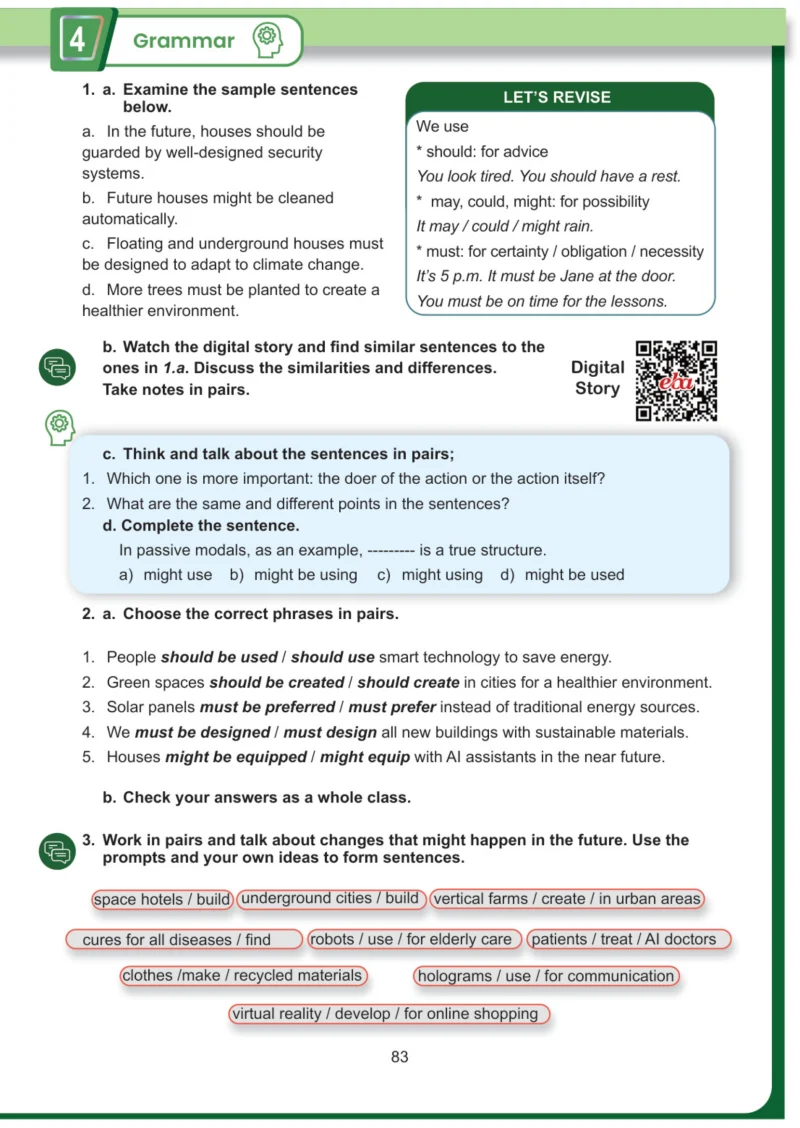 4 Grammar

1. a. Examine the sample sentences below.

a. In the future, houses should be guarded by well-designed security systems.

b. Future houses might be cleaned automatically.

c. Floating and underground houses must be designed to adapt to climate change.

d. More trees must be planted to create a healthier environment.

LET'S REVISE

We use

* should: for advice

You look tired. You should have a rest.

* may, could, might: for possibility

It may / could / might rain.

* must: for certainty / obligation / necessity

It's 5 p.m. It must be Jane at the door.

You must be on time for the lessons.

b. Watch the digital story and find similar sentences to the ones in 1.a. Discuss the similarities and differences. Take notes in pairs.

Digital Story

c. Think and talk about the sentences in pairs;

1. Which one is more important: the doer of the action or the action itself?

2. What are the same and different points in the sentences?

d. Complete the sentence.

In passive modals, as an example, --------- is a true structure.

a) might use b) might be using c) might using d) might be used

2. a. Choose the correct phrases in pairs.

1. People should be used / should use smart technology to save energy.

2. Green spaces should be created / should create in cities for a healthier environment.

3. Solar panels must be preferred / must prefer instead of traditional energy sources.

4. We must be designed / must design all new buildings with sustainable materials.

5. Houses might be equipped / might equip with AI assistants in the near future.

b. Check your answers as a whole class.

3. Work in pairs and talk about changes that might happen in the future. Use the prompts and your own ideas to form sentences.

space hotels / build

underground cities / build

vertical farms / create / in urban areas

cures for all diseases / find

robots / use / for elderly care

patients / treat / AI doctors

clothes /make / recycled materials

holograms / use / for communication

virtual reality / develop / for online shopping

83